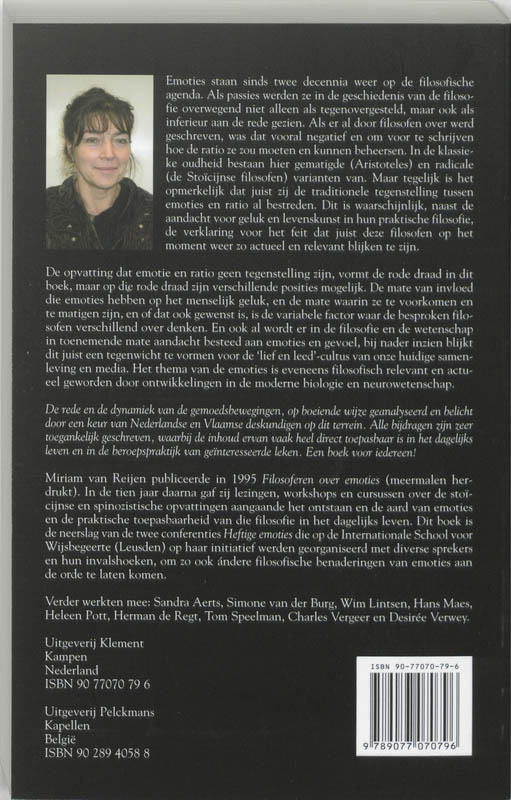 Emoties staan sinds twee decennia weer op de filosofische agenda. Als passies werden ze in de geschiedenis van de filosofie overwegend niet alleen als tegenovergesteld, maar ook als inferieur aan de rede gezien. Als er al door filosofen over werd geschreven, was dat vooral negatief en om voor te schrijven hoe de ratio ze zou moeten en kunnen beheersen. In de klassieke oudheid bestaan hier gematigde (Aristoteles) en radicale (de Stoïcijnse filosofen) varianten van. Maar tegelijk is het opmerkelijk dat juist zij de traditionele tegenstelling tussen emoties en ratio al bestreden. Dit is waarschijnlijk, naast de aandacht voor geluk en levenskunst in hun praktische filosofie, de verklaring voor het feit dat juist deze filosofen op het moment weer zo actueel en relevant blijken te zijn.

De opvatting dat emotie en ratio geen tegenstelling zijn, vormt de rode draad in dit boek, maar op die rode draad zijn verschillende posities mogelijk. De mate van invloed die emoties hebben op het menselijk geluk, en de mate waarin ze te voorkomen en te matigen zijn, en of dat ook gewenst is, is de variabele factor waar de besproken filosofen verschillend over denken. En ook al wordt er in de filosofie en de wetenschap in toenemende mate aandacht besteed aan emoties en gevoel, bij nader inzien blijkt dit juist een tegenwicht te vormen voor de 'lief en leed'-cultus van onze huidige samenleving en media. Het thema van de emoties is eveneens filosofisch relevant en actueel geworden door ontwikkelingen in de moderne biologie en neurowetenschap.

De rede en de dynamiek van de gemoedsbewegingen, op boeiende wijze geanalyseerd en belicht door een keur van Nederlandse en Vlaamse deskundigen op dit terrein. Alle bijdragen zijn zeer toegankelijk geschreven, waarbij de inhoud ervan vaak heel direct toepasbaar is in het dagelijks leven en in de beroepspraktijk van geïnteresseerde leken. Een boek voor iedereen!

Miriam van Reijen publiceerde in 1995 Filosoferen over emoties (meermalen herdrukt). In de tien jaar daarna gaf zij lezingen, workshops en cursussen over de stoïcijnse en spinozistische opvattingen aangaande het ontstaan en de aard van emoties en de praktische toepasbaarheid van die filosofie in het dagelijks leven. Dit boek is de neerslag van de twee conferenties Heftige emoties die op de Internationale School voor Wijsbegeerte (Leusden) op haar initiatief werden georganiseerd met diverse sprekers en hun invalshoeken, om zo ook ándere filosofische benaderingen van emoties aan de orde te laten komen.

Verder werkten mee: Sandra Aerts, Simone van der Burg, Wim Lintsen, Hans Maes, Heleen Pott, Herman de Regt, Tom Speelman, Charles Vergeer en Desirée Verwey.

Uitgeverij Klement
Kampen
Nederland
ISBN 90 77070 79 6

Uitgeverij Pelckmans
Kapellen
België
ISBN 90 289 4058 8

ISBN 90-77070-79-6
9 789077 070796